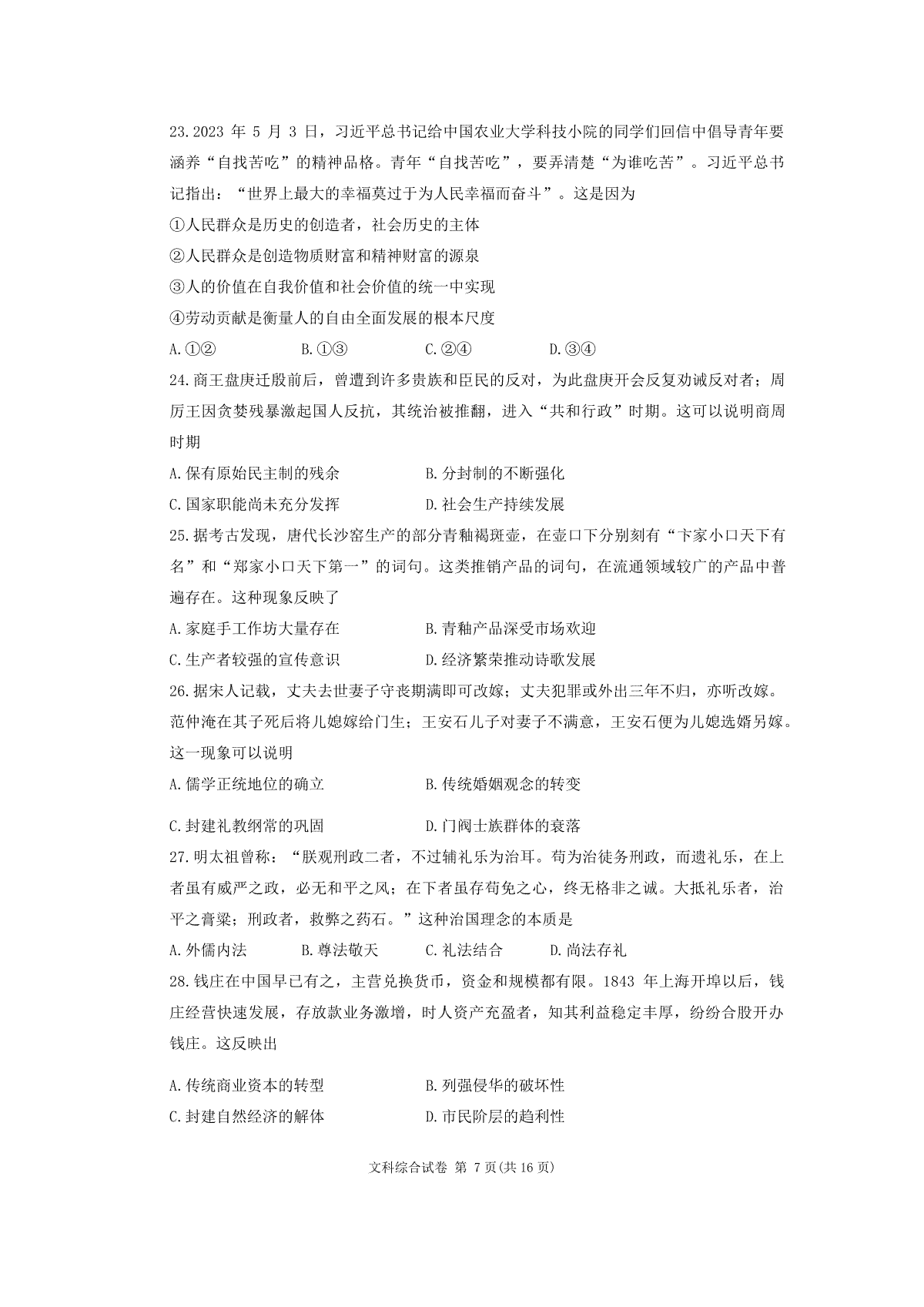 23.2023 年 5 月 3 日，习近平总书记给中国农业大学科技小院的同学们回信中倡导青年要涵养“自找苦吃”的精神品格。青年“自找苦吃”，要弄清楚“为谁吃苦”。习近平总书记指出：“世界上最大的幸福莫过于为人民幸福而奋斗”。这是因为

①人民群众是历史的创造者，社会历史的主体

②人民群众是创造物质财富和精神财富的源泉

③人的价值在自我价值和社会价值的统一中实现

④劳动贡献是衡量人的自由全面发展的根本尺度

A.①②　　B.①③　　C.②④　　D.③④

24.商王盘庚迁殷前后，曾遭到许多贵族和臣民的反对，为此盘庚开会反复劝诫反对者；周厉王因贪婪残暴激起国人反抗，其统治被推翻，进入“共和行政”时期。这可以说明商周时期

A.保有原始民主制的残余　　B.分封制的不断强化

C.国家职能尚未充分发挥　　D.社会生产持续发展

25.据考古发现，唐代长沙窑生产的部分青釉褐斑壶，在壶口下分别刻有“卞家小口天下有名”和“郑家小口天下第一”的词句。这类推销产品的词句，在流通领域较广的产品中普遍存在。这种现象反映了

A.家庭手工作坊大量存在　　B.青釉产品深受市场欢迎

C.生产者较强的宣传意识　　D.经济繁荣推动诗歌发展

26.据宋人记载，丈夫去世妻子守丧期满即可改嫁；丈夫犯罪或外出三年不归，亦听改嫁。范仲淹在其子死后将儿媳嫁给门生；王安石儿子对妻子不满意，王安石便为儿媳选婿另嫁。这一现象可以说明

A.儒学正统地位的确立　　B.传统婚姻观念的转变

C.封建礼教纲常的巩固　　D.门阀士族群体的衰落

27.明太祖曾称：“朕观刑政二者，不过辅礼乐为治耳。苟为治徒务刑政，而遗礼乐，在上者虽有威严之政，必无和平之风；在下者虽存苟免之心，终无格非之诚。大抵礼乐者，治平之膏粱；刑政者，救弊之药石。”这种治国理念的本质是

A.外儒内法　　B.尊法敬天　　C.礼法结合　　D.尚法存礼

28.钱庄在中国早已有之，主营兑换货币，资金和规模都有限。1843 年上海开埠以后，钱庄经营快速发展，存放款业务激增，时人资产充盈者，知其利益稳定丰厚，纷纷合股开办钱庄。这反映出

A.传统商业资本的转型　　B.列强侵华的破坏性

C.封建自然经济的解体　　D.市民阶层的趋利性

文科综合试卷 第 7 页(共 16 页)